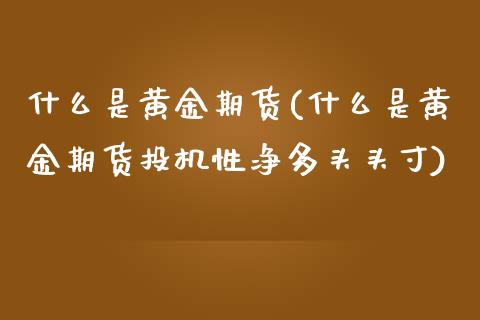 什么是黄金期货(什么是黄金期货投机性净多头头寸)